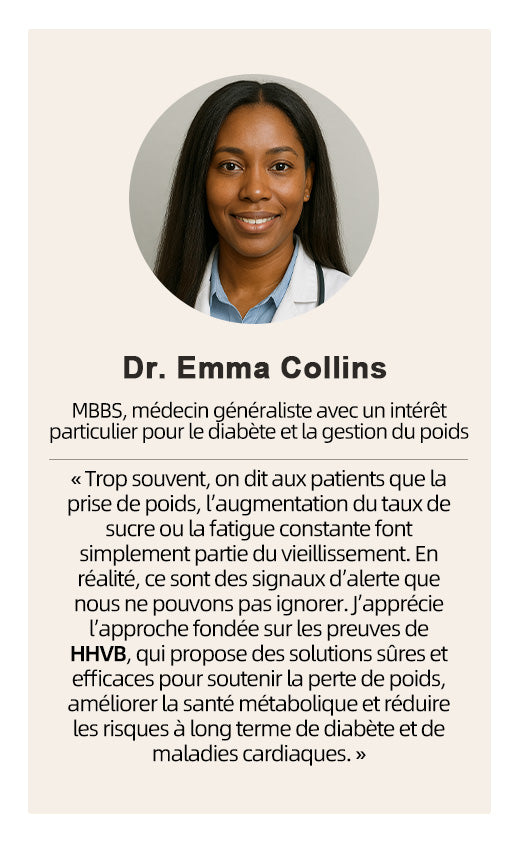 Dr. Emma Collins

MBBS, médecin généraliste avec un intérêt particulier pour le diabète et la gestion du poids

« Trop souvent, on dit aux patients que la prise de poids, l'augmentation du taux de sucre ou la fatigue constante font simplement partie du vieillissement. En réalité, ce sont des signaux d'alerte que nous ne pouvons pas ignorer. J'apprécie l'approche fondée sur les preuves de HHVB, qui propose des solutions sûres et efficaces pour soutenir la perte de poids, améliorer la santé métabolique et réduire les risques à long terme de diabète et de maladies cardiaques. »